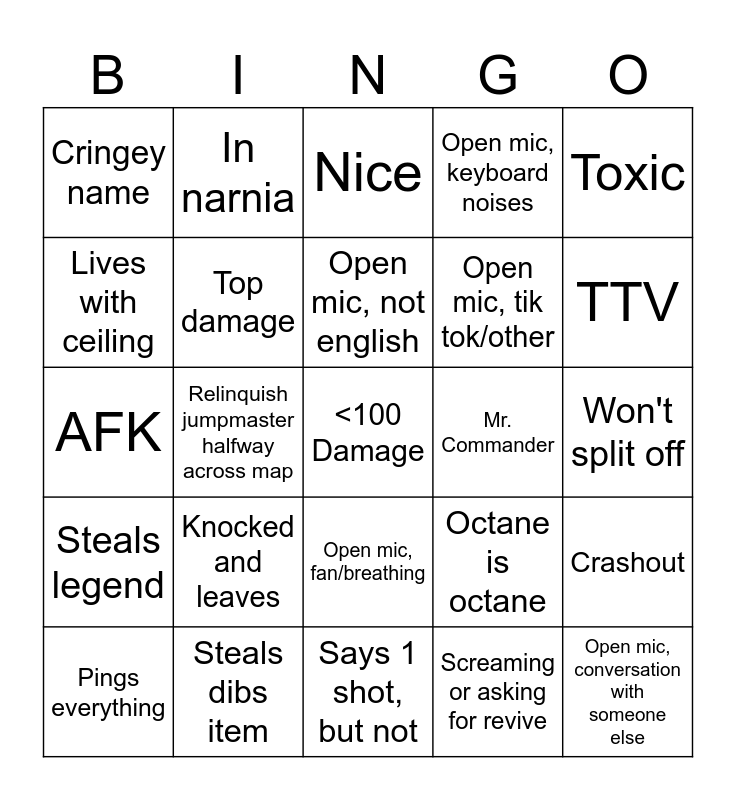 | B | I | N | G | O |
|---|---|---|---|---|
| Cringey name | In narnia | Nice | Open mic, keyboard noises | Toxic |
| Lives with ceiling | Top damage | Open mic, not english | Open mic, tik tok/other | TTV |
| AFK | Relinquish jumpmaster halfway across map | <100 Damage | Mr. Commander | Won't split off |
| Steals legend | Knocked and leaves | Open mic, fan/breathing | Octane is octane | Crashout |
| Pings everything | Steals dibs item | Says 1 shot, but not | Screaming or asking for revive | Open mic, conversation with someone else |